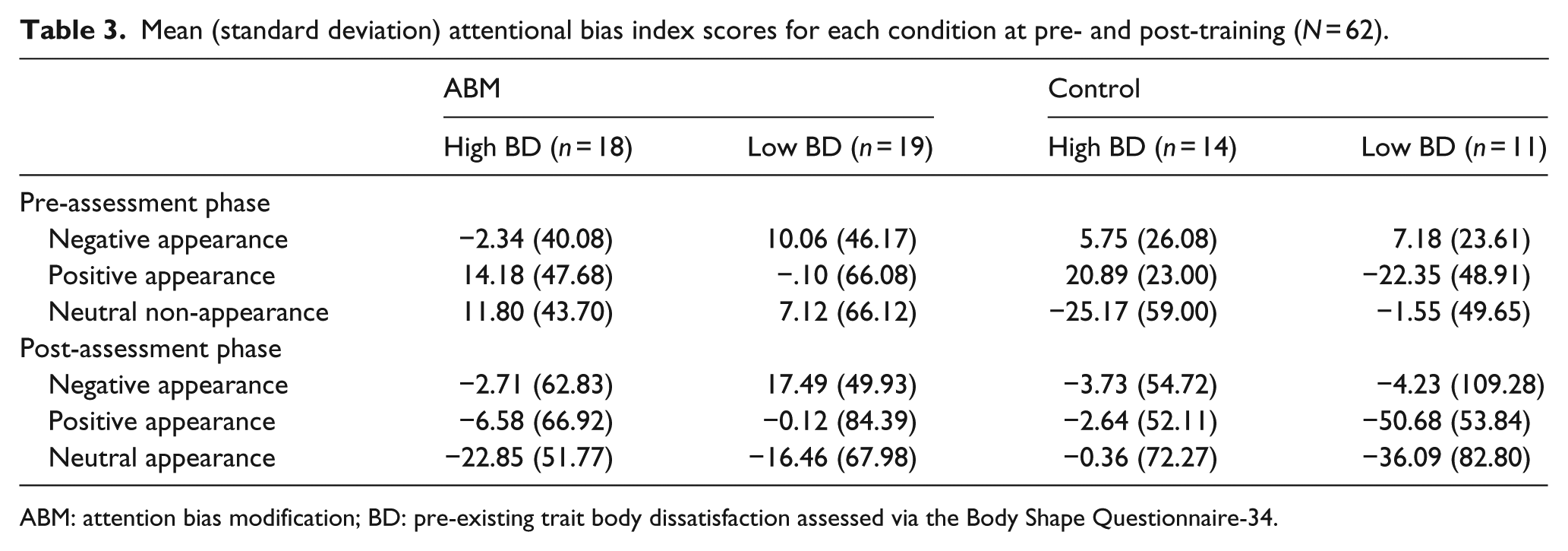 Table 3. Mean (standard deviation) attentional bias index scores for each condition at pre- and post-training (N = 62).

|  | ABM |  | Control |  |
|---|---|---|---|---|
|  | High BD (n = 18) | Low BD (n = 19) | High BD (n = 14) | Low BD (n = 11) |
| Pre-assessment phase |  |  |  |  |
| Negative appearance | −2.34 (40.08) | 10.06 (46.17) | 5.75 (26.08) | 7.18 (23.61) |
| Positive appearance | 14.18 (47.68) | −.10 (66.08) | 20.89 (23.00) | −22.35 (48.91) |
| Neutral non-appearance | 11.80 (43.70) | 7.12 (66.12) | −25.17 (59.00) | −1.55 (49.65) |
| Post-assessment phase |  |  |  |  |
| Negative appearance | −2.71 (62.83) | 17.49 (49.93) | −3.73 (54.72) | −4.23 (109.28) |
| Positive appearance | −6.58 (66.92) | −0.12 (84.39) | −2.64 (52.11) | −50.68 (53.84) |
| Neutral appearance | −22.85 (51.77) | −16.46 (67.98) | −0.36 (72.27) | −36.09 (82.80) |

ABM: attention bias modification; BD: pre-existing trait body dissatisfaction assessed via the Body Shape Questionnaire-34.